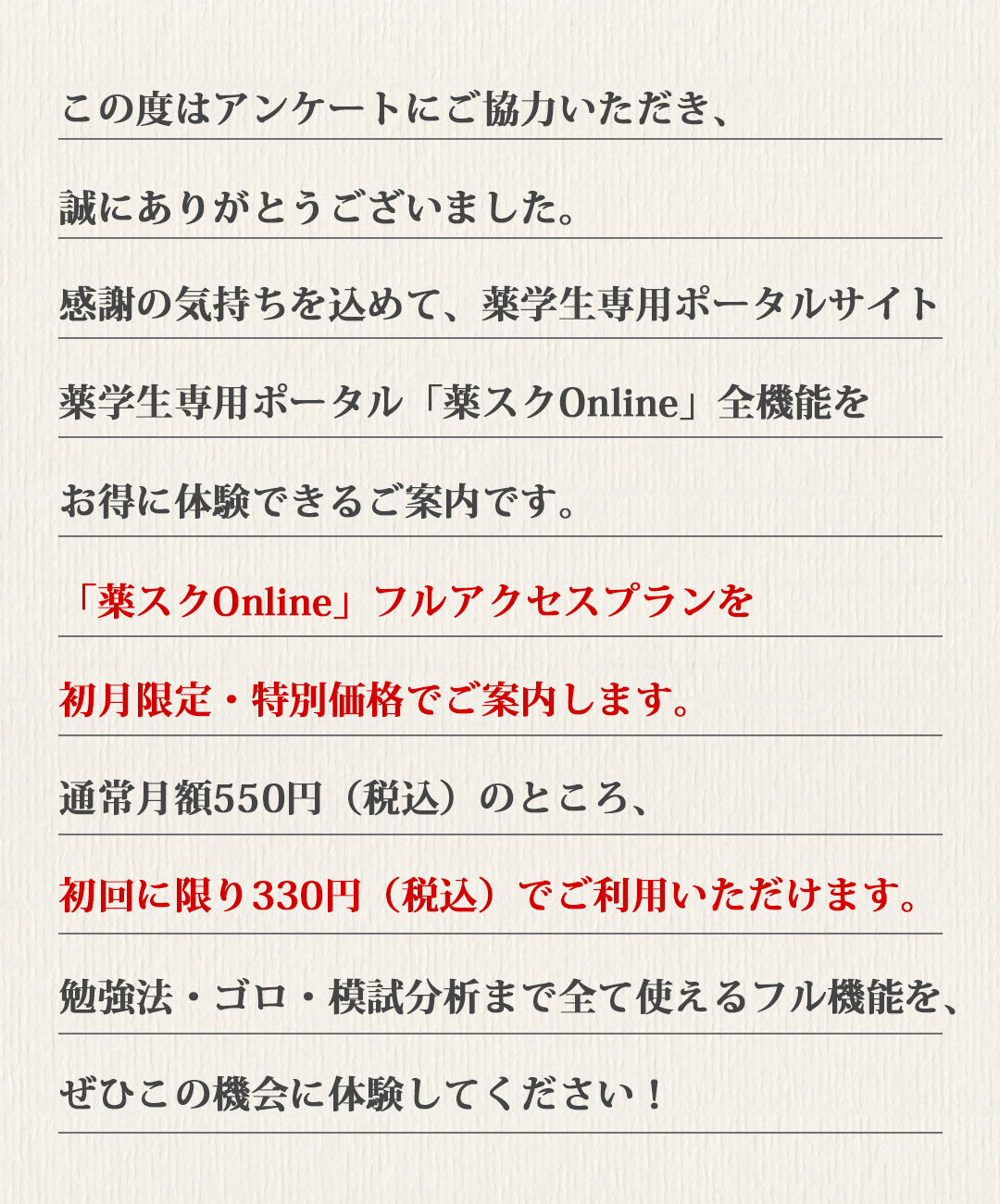 この度はアンケートにご協力いただき、

誠にありがとうございました。

感謝の気持ちを込めて、薬学生専用ポータルサイト

薬学生専用ポータル「薬スクOnline」全機能を

お得に体験できるご案内です。

「薬スクOnline」フルアクセスプランを

初月限定・特別価格でご案内します。

通常月額550円（税込）のところ、

初回に限り330円（税込）でご利用いただけます。

勉強法・ゴロ・模試分析まで全て使えるフル機能を、

ぜひこの機会に体験してください！